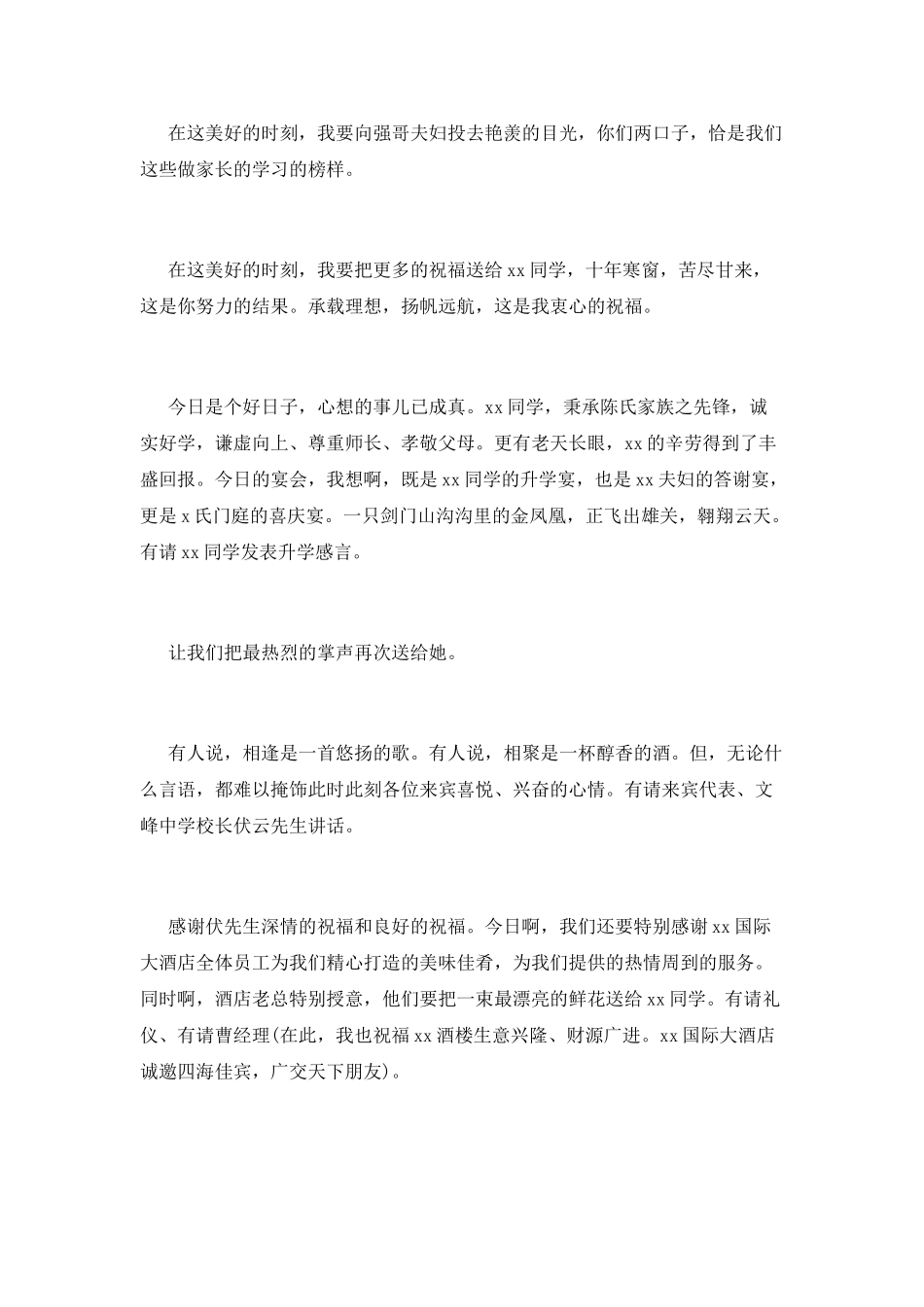 在这美好的时刻，我要向强哥夫妇投去艳羡的目光，你们两口子，恰是我们这些做家长的学习的榜样。

在这美好的时刻，我要把更多的祝福送给 xx 同学，十年寒窗，苦尽甘来，这是你努力的结果。承载理想，扬帆远航，这是我衷心的祝福。

今日是个好日子，心想的事儿已成真。xx 同学，秉承陈氏家族之先锋，诚实好学，谦虚向上、尊重师长、孝敬父母。更有老天长眼，xx 的辛劳得到了丰盛回报。今日的宴会，我想啊，既是 xx 同学的升学宴，也是 xx 夫妇的答谢宴，更是 x 氏门庭的喜庆宴。一只剑门山沟沟里的金凤凰，正飞出雄关，翱翔云天。有请 xx 同学发表升学感言。

让我们把最热烈的掌声再次送给她。

有人说，相逢是一首悠扬的歌。有人说，相聚是一杯醇香的酒。但，无论什么言语，都难以掩饰此时此刻各位来宾喜悦、兴奋的心情。有请来宾代表、文峰中学校长伏云先生讲话。

感谢伏先生深情的祝福和良好的祝福。今日啊，我们还要特别感谢 xx 国际大酒店全体员工为我们精心打造的美味佳肴，为我们提供的热情周到的服务。同时啊，酒店老总特别授意，他们要把一束最漂亮的鲜花送给 xx 同学。有请礼仪、有请曹经理(在此，我也祝福 xx 酒楼生意兴隆、财源广进。xx 国际大酒店诚邀四海佳宾，广交天下朋友)。